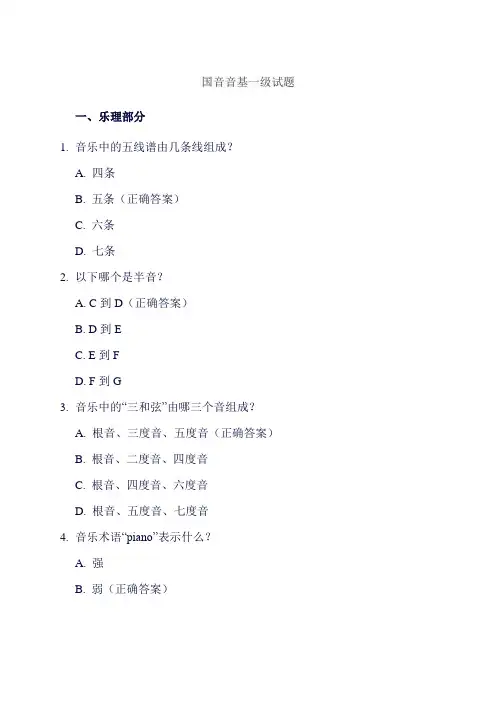 国音音基一级试题

一、乐理部分

1. 音乐中的五线谱由几条线组成？

A. 四条

B. 五条（正确答案）

C. 六条

D. 七条

2. 以下哪个是半音？

A. C 到 D（正确答案）

B. D 到 E

C. E 到 F

D. F 到 G

3. 音乐中的“三和弦”由哪三个音组成？

A. 根音、三度音、五度音（正确答案）

B. 根音、二度音、四度音

C. 根音、四度音、六度音

D. 根音、五度音、七度音

4. 音乐术语“piano”表示什么？

A. 强

B. 弱（正确答案）